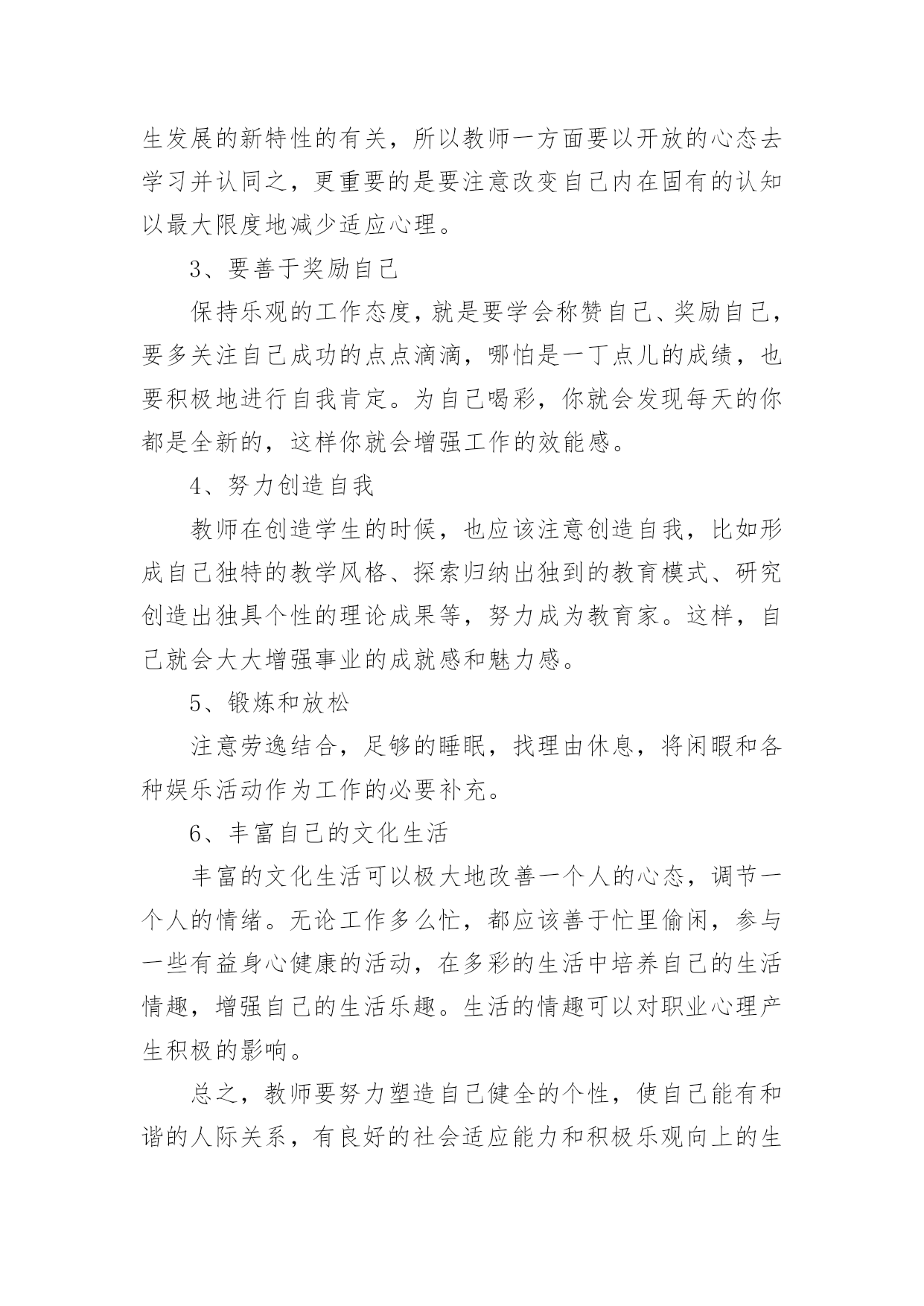 生发展的新特性的有关，所以教师一方面要以开放的心态去学习并认同之，更重要的是要注意改变自己内在固有的认知以最大限度地减少适应心理。

3、要善于奖励自己

保持乐观的工作态度，就是要学会称赞自己、奖励自己，要多关注自己成功的点点滴滴，哪怕是一丁点儿的成绩，也要积极地进行自我肯定。为自己喝彩，你就会发现每天的你都是全新的，这样你就会增强工作的效能感。

4、努力创造自我

教师在创造学生的时候，也应该注意创造自我，比如形成自己独特的教学风格、探索归纳出独到的教育模式、研究创造出独具个性的理论成果等，努力成为教育家。这样，自己就会大大增强事业的成就感和魅力感。

5、锻炼和放松

注意劳逸结合，足够的睡眠，找理由休息，将闲暇和各种娱乐活动作为工作的必要补充。

6、丰富自己的文化生活

丰富的文化生活可以极大地改善一个人的心态，调节一个人的情绪。无论工作多么忙，都应该善于忙里偷闲，参与一些有益身心健康的活动，在多彩的生活中培养自己的生活情趣，增强自己的生活乐趣。生活的情趣可以对职业心理产生积极的影响。

总之，教师要努力塑造自己健全的个性，使自己能有和谐的人际关系，有良好的社会适应能力和积极乐观向上的生